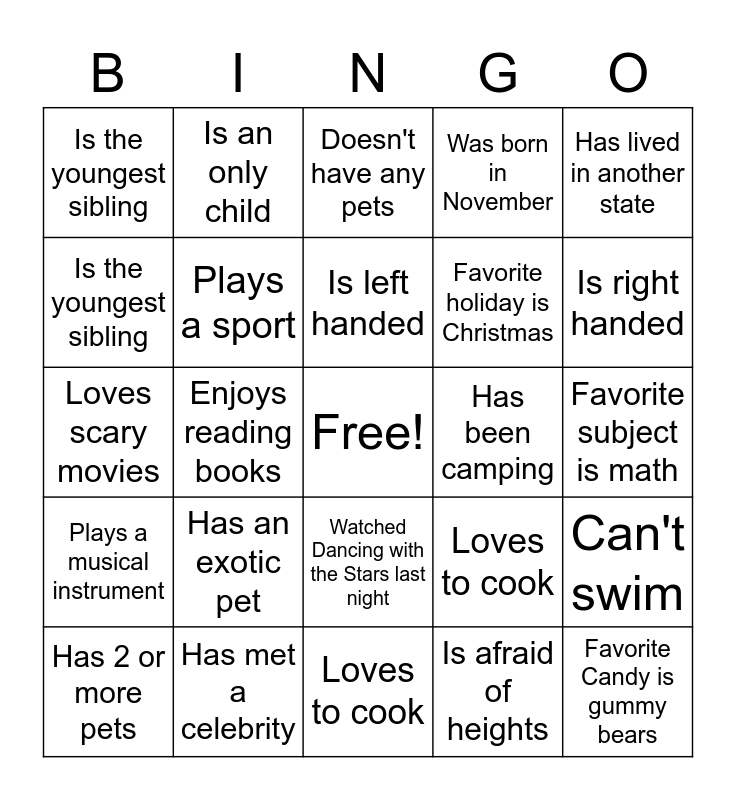 | B | I | N | G | O |
|---|---|---|---|---|
| Is the youngest sibling | Is an only child | Doesn't have any pets | Was born in November | Has lived in another state |
| Is the youngest sibling | Plays a sport | Is left handed | Favorite holiday is Christmas | Is right handed |
| Loves scary movies | Enjoys reading books | Free! | Has been camping | Favorite subject is math |
| Plays a musical instrument | Has an exotic pet | Watched Dancing with the Stars last night | Loves to cook | Can't swim |
| Has 2 or more pets | Has met a celebrity | Loves to cook | Is afraid of heights | Favorite Candy is gummy bears |